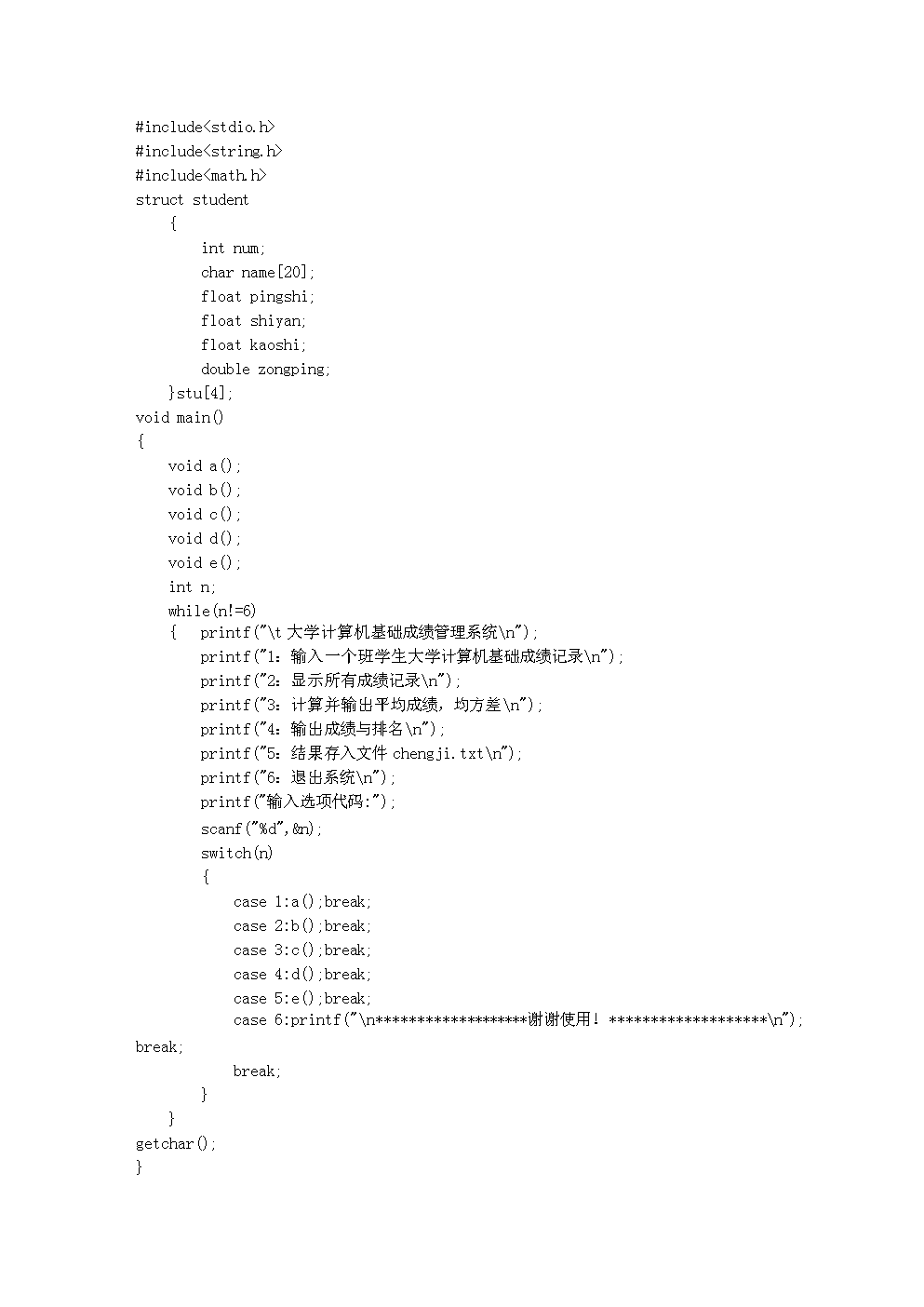 #include<stdio.h>
#include<string.h>
#include<math.h>
struct student
    {
        int num;
        char name[20];
        float pingshi;
        float shiyan;
        float kaoshi;
        double zongping;
    }stu[4];
void main()
{
    void a();
    void b();
    void c();
    void d();
    void e();
    int n;
    while(n!=6)
    {   printf("\t 大学计算机基础成绩管理系统\n");
        printf("1：输入一个班学生大学计算机基础成绩记录\n");
        printf("2：显示所有成绩记录\n");
        printf("3：计算并输出平均成绩，均方差\n");
        printf("4：输出成绩与排名\n");
        printf("5：结果存入文件 chengji.txt\n");
        printf("6：退出系统\n");
        printf("输入选项代码:");
        scanf("%d",&n);
        switch(n)
        {
            case 1:a();break;
            case 2:b();break;
            case 3:c();break;
            case 4:d();break;
            case 5:e();break;
            case 6:printf("\n*******************谢谢使用！ *******************\n");
break;
            break;
        }
    }
getchar();
}